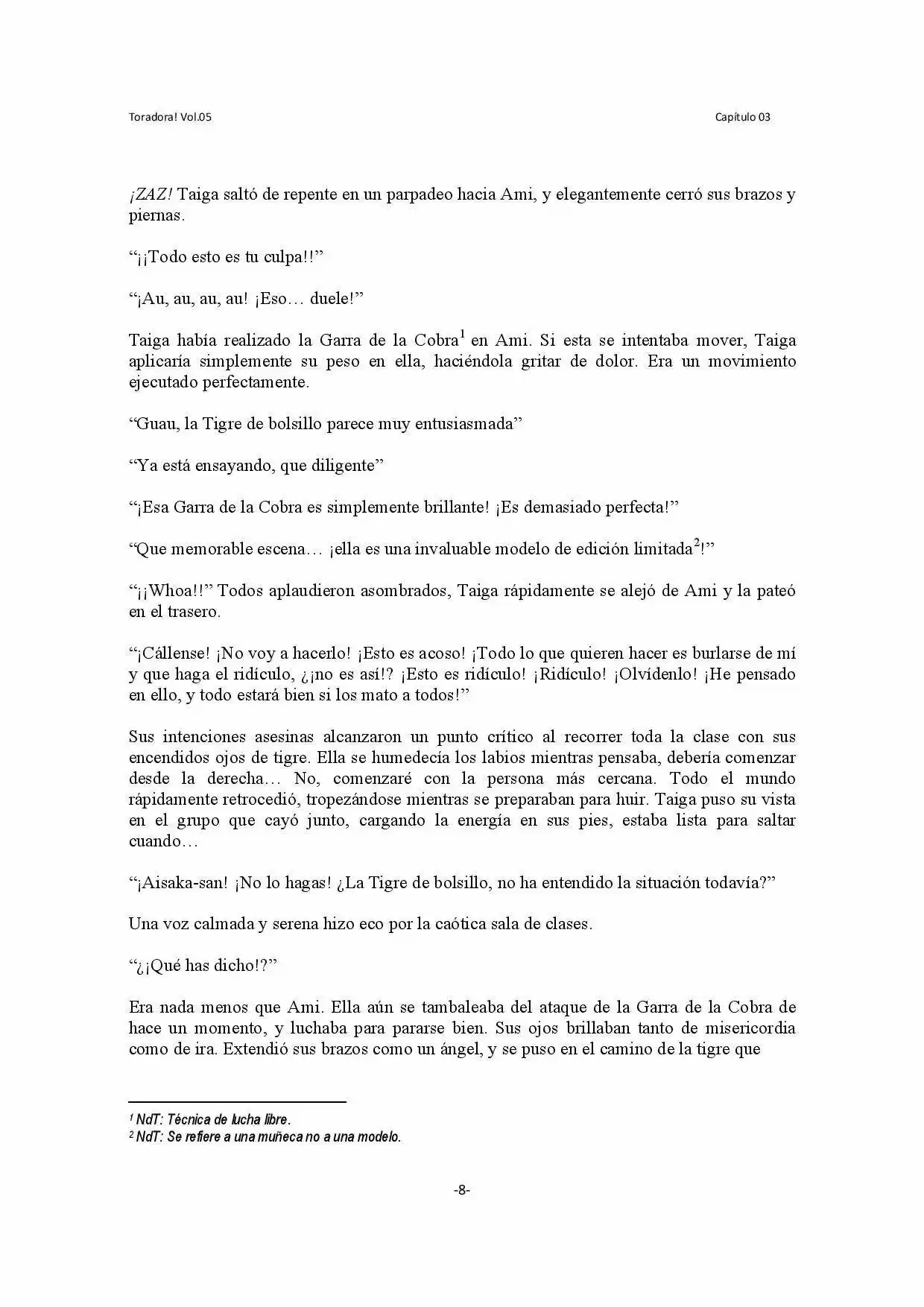 Toradora! Vol.05

Capítulo 03

¡ZAZ! Taiga saltó de repente en un parpadeo hacia Ami, y elegantemente cerró sus brazos y piernas.

"¡¡Todo esto es tu culpa!!"

"¡Au, au, au, au! ¡Eso… duele!"

Taiga había realizado la Garra de la Cobra$^{1}$ en Ami. Si esta se intentaba mover, Taiga aplicaría simplemente su peso en ella, haciéndola gritar de dolor. Era un movimiento ejecutado perfectamente.

"Guau, la Tigre de bolsillo parece muy entusiasmada"

"Ya está ensayando, que diligente"

"¡Esa Garra de la Cobra es simplemente brillante! ¡Es demasiado perfecta!"

"Que memorable escena… ¡ella es una invaluable modelo de edición limitada$^{2}$!"

"¡¡Whoa!!" Todos aplaudieron asombrados, Taiga rápidamente se alejó de Ami y la pateó en el trasero.

"¡Cállense! ¡No voy a hacerlo! ¡Esto es acoso! ¡Todo lo que quieren hacer es burlarse de mí y que haga el ridículo, ¿¡no es así!? ¡Esto es ridículo! ¡Ridículo! ¡Olvídenlo! ¡He pensado en ello, y todo estará bien si los mato a todos!"

Sus intenciones asesinas alcanzaron un punto crítico al recorrer toda la clase con sus encendidos ojos de tigre. Ella se humedecía los labios mientras pensaba, debería comenzar desde la derecha… No, comenzaré con la persona más cercana. Todo el mundo rápidamente retrocedió, tropezándose mientras se preparaban para huir. Taiga puso su vista en el grupo que cayó junto, cargando la energía en sus pies, estaba lista para saltar cuando…

"¡Aisaka-san! ¡No lo hagas! ¿La Tigre de bolsillo, no ha entendido la situación todavía?"

Una voz calmada y serena hizo eco por la caótica sala de clases.

"¿¡Qué has dicho!?"

Era nada menos que Ami. Ella aún se tambaleaba del ataque de la Garra de la Cobra de hace un momento, y luchaba para pararse bien. Sus ojos brillaban tanto de misericordia como de ira. Extendió sus brazos como un ángel, y se puso en el camino de la tigre que

$^{1}$ NdT: Técnica de lucha libre.
$^{2}$ NdT: Se refiere a una muñeca no a una modelo.

-8-